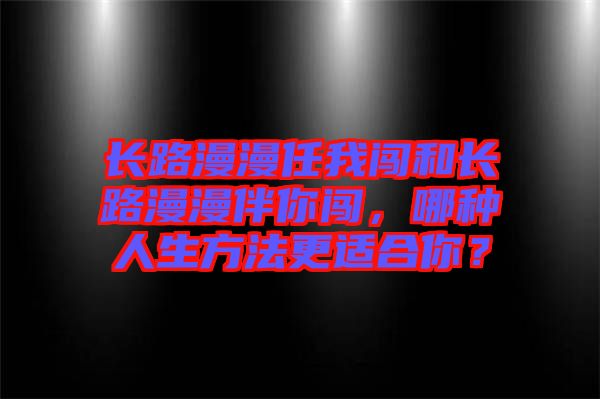 长路漫漫任我闯和长路漫漫伴你闯，哪种人生方法更适合你？